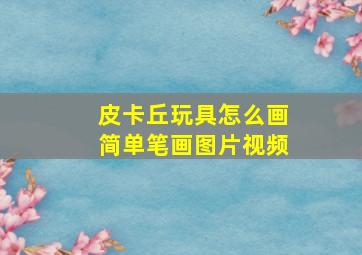 皮卡丘玩具怎么画
简单笔画图片视频